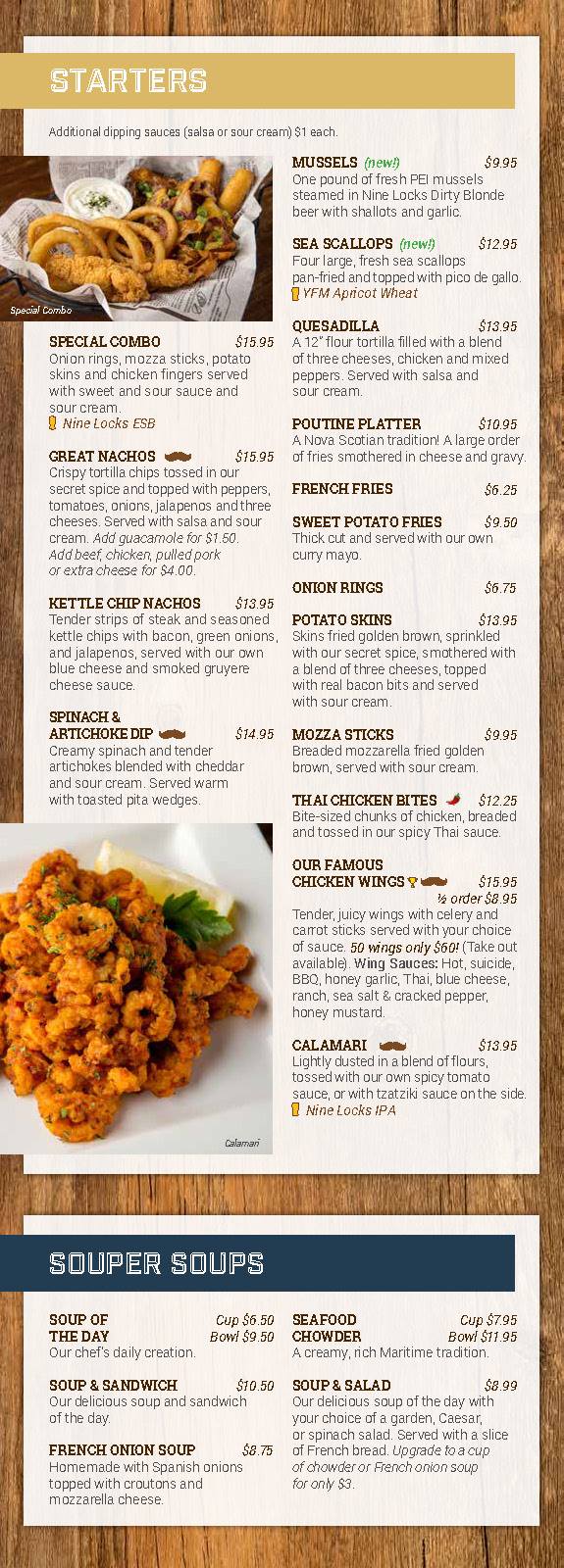 STARTERS

Additional dipping sauces (salsa or sour cream) $1 each.

Special Combo

SPECIAL COMBO $15.95
Onion rings, mozza sticks, potato skins and chicken fingers served with sweet and sour sauce and sour cream.
Nine Locks ESB

GREAT NACHOS $15.95
Crispy tortilla chips tossed in our secret spice and topped with peppers, tomatoes, onions, jalapenos and three cheeses. Served with salsa and sour cream. Add guacamole for $1.50. Add beef, chicken, pulled pork or extra cheese for $4.00.

KETTLE CHIP NACHOS $13.95
Tender strips of steak and seasoned kettle chips with bacon, green onions, and jalapenos, served with our own blue cheese and smoked gruyere cheese sauce.

SPINACH & ARTICHOKE DIP $14.95
Creamy spinach and tender artichokes blended with cheddar and sour cream. Served warm with toasted pita wedges.

Calamari

MUSSELS (new!) $9.95
One pound of fresh PEI mussels steamed in Nine Locks Dirty Blonde beer with shallots and garlic.

SEA SCALLOPS (new!) $12.95
Four large, fresh sea scallops pan-fried and topped with pico de gallo.
YFM Apricot Wheat

QUESADILLA $13.95
A 12" flour tortilla filled with a blend of three cheeses, chicken and mixed peppers. Served with salsa and sour cream.

POUTINE PLATTER $10.95
A Nova Scotian tradition! A large order of fries smothered in cheese and gravy.

FRENCH FRIES $6.25

SWEET POTATO FRIES $9.50
Thick cut and served with our own curry mayo.

ONION RINGS $6.75

POTATO SKINS $13.95
Skins fried golden brown, sprinkled with our secret spice, smothered with a blend of three cheeses, topped with real bacon bits and served with sour cream.

MOZZA STICKS $9.95
Breaded mozzarella fried golden brown, served with sour cream.

THAI CHICKEN BITES $12.25
Bite-sized chunks of chicken, breaded and tossed in our spicy Thai sauce.

OUR FAMOUS CHICKEN WINGS $15.95
½ order $8.95
Tender, juicy wings with celery and carrot sticks served with your choice of sauce. 50 wings only $60! (Take out available). Wing Sauces: Hot, suicide, BBQ, honey garlic, Thai, blue cheese, ranch, sea salt & cracked pepper, honey mustard.

CALAMARI $13.95
Lightly dusted in a blend of flours, tossed with our own spicy tomato sauce, or with tzatziki sauce on the side.
Nine Locks IPA

SOUPER SOUPS

SOUP OF THE DAY Cup $6.50 Bowl $9.50
Our chef's daily creation.

SOUP & SANDWICH $10.50
Our delicious soup and sandwich of the day.

FRENCH ONION SOUP $8.75
Homemade with Spanish onions topped with croutons and mozzarella cheese.

SEAFOOD CHOWDER Cup $7.95 Bowl $11.95
A creamy, rich Maritime tradition.

SOUP & SALAD $8.99
Our delicious soup of the day with your choice of a garden, Caesar, or spinach salad. Served with a slice of French bread. Upgrade to a cup of chowder or French onion soup for only $3.